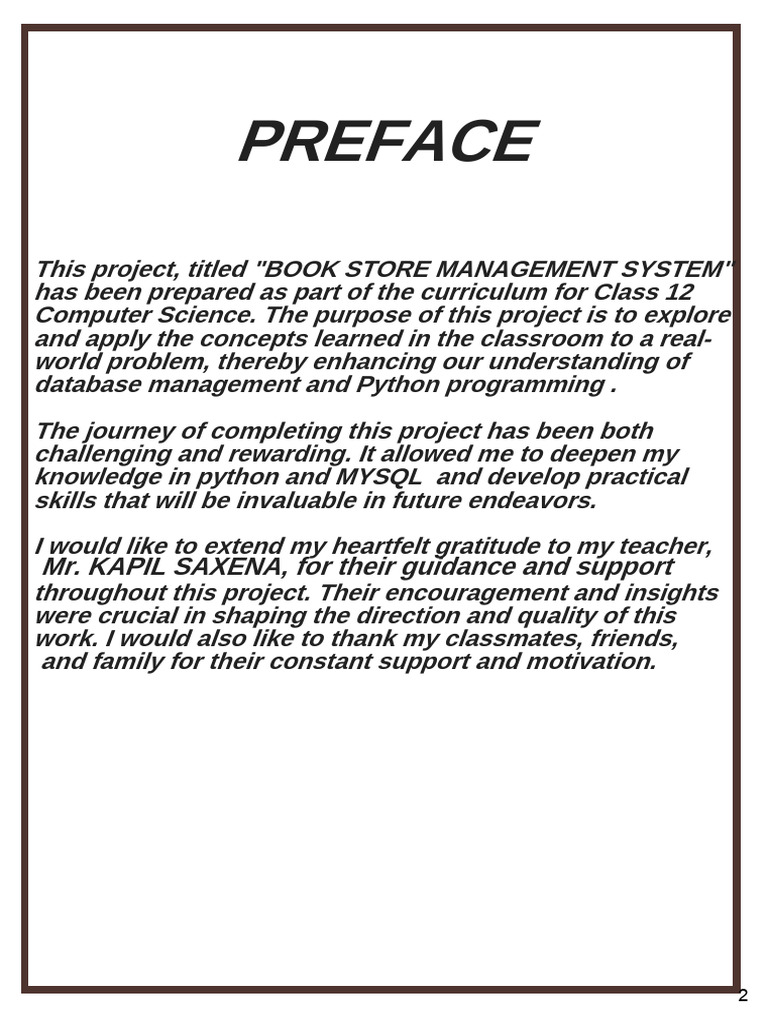 PREFACE

This project, titled "BOOK STORE MANAGEMENT SYSTEM" has been prepared as part of the curriculum for Class 12 Computer Science. The purpose of this project is to explore and apply the concepts learned in the classroom to a real-world problem, thereby enhancing our understanding of database management and Python programming .

The journey of completing this project has been both challenging and rewarding. It allowed me to deepen my knowledge in python and MYSQL and develop practical skills that will be invaluable in future endeavors.

I would like to extend my heartfelt gratitude to my teacher, Mr. KAPIL SAXENA, for their guidance and support throughout this project. Their encouragement and insights were crucial in shaping the direction and quality of this work. I would also like to thank my classmates, friends, and family for their constant support and motivation.

2